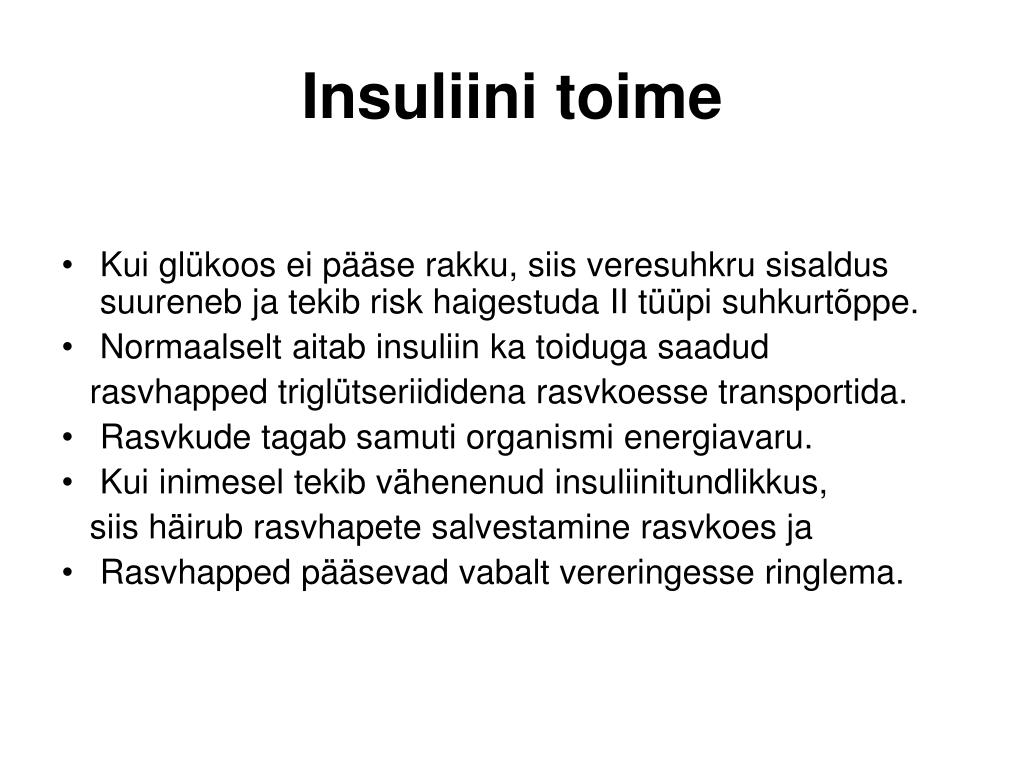 Insuliini toime

• Kui glükoos ei pääse rakku, siis veresuhkru sisaldus suureneb ja tekib risk haigestuda II tüüpi suhkurtõppe.
• Normaalselt aitab insuliin ka toiduga saadud rasvhapped triglütseriididena rasvkoesse transportida.
• Rasvkude tagab samuti organismi energiavaru.
• Kui inimesel tekib vähenenud insuliinitundlikkus, siis häirub rasvhapete salvestamine rasvkoes ja
• Rasvhapped pääsevad vabalt vereringesse ringlema.